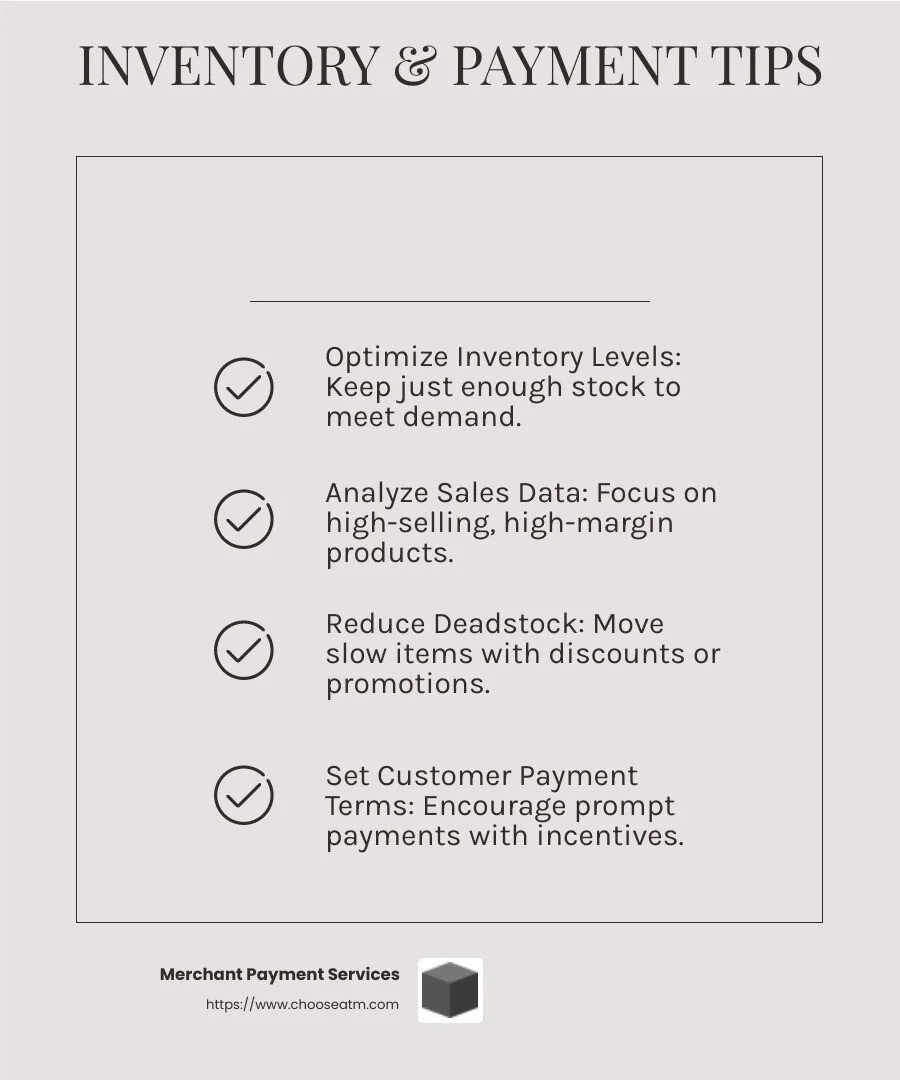 INVENTORY & PAYMENT TIPS

Optimize Inventory Levels: Keep just enough stock to meet demand.

Analyze Sales Data: Focus on high-selling, high-margin products.

Reduce Deadstock: Move slow items with discounts or promotions.

Set Customer Payment Terms: Encourage prompt payments with incentives.

Merchant Payment Services
https://www.chooseatm.com